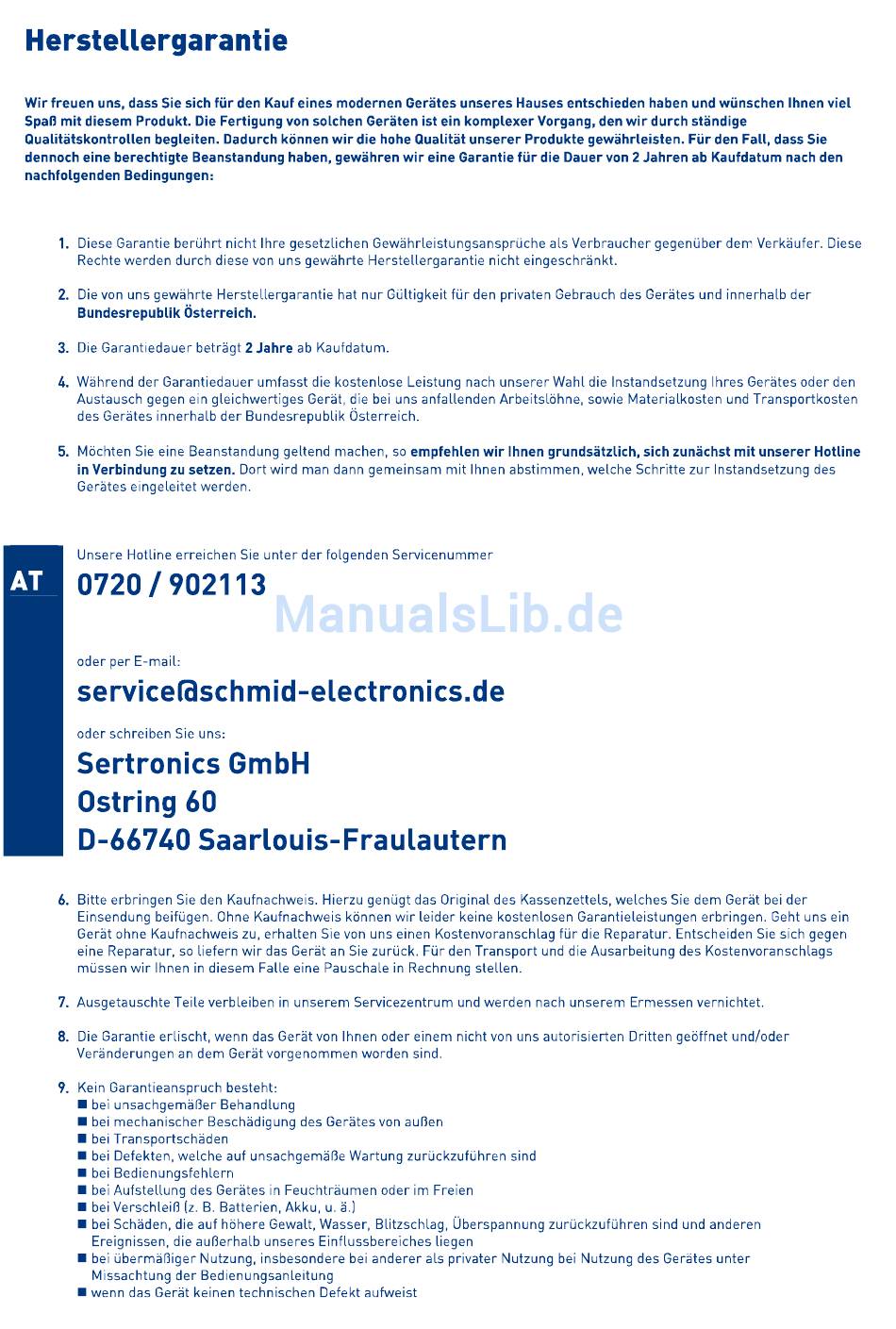 Herstellergarantie

Wir freuen uns, dass Sie sich für den Kauf eines modernen Gerätes unseres Hauses entschieden haben und wünschen Ihnen viel Spaß mit diesem Produkt. Die Fertigung von solchen Geräten ist ein komplexer Vorgang, den wir durch ständige Qualitätskontrollen begleiten. Dadurch können wir die hohe Qualität unserer Produkte gewährleisten. Für den Fall, dass Sie dennoch eine berechtigte Beanstandung haben, gewähren wir eine Garantie für die Dauer von 2 Jahren ab Kaufdatum nach den nachfolgenden Bedingungen:

1. Diese Garantie berührt nicht Ihre gesetzlichen Gewährleistungsansprüche als Verbraucher gegenüber dem Verkäufer. Diese Rechte werden durch diese von uns gewährte Herstellergarantie nicht eingeschränkt.

2. Die von uns gewährte Herstellergarantie hat nur Gültigkeit für den privaten Gebrauch des Gerätes und innerhalb der Bundesrepublik Österreich.

3. Die Garantiedauer beträgt 2 Jahre ab Kaufdatum.

4. Während der Garantiedauer umfasst die kostenlose Leistung nach unserer Wahl die Instandsetzung Ihres Gerätes oder den Austausch gegen ein gleichwertiges Gerät, die bei uns anfallenden Arbeitslöhne, sowie Materialkosten und Transportkosten des Gerätes innerhalb der Bundesrepublik Österreich.

5. Möchten Sie eine Beanstandung geltend machen, so empfehlen wir Ihnen grundsätzlich, sich zunächst mit unserer Hotline in Verbindung zu setzen. Dort wird man dann gemeinsam mit Ihnen abstimmen, welche Schritte zur Instandsetzung des Gerätes eingeleitet werden.

AT

Unsere Hotline erreichen Sie unter der folgenden Servicenummer

0720 / 902113

oder per E-mail:

service@schmid-electronics.de

oder schreiben Sie uns:

Sertronics GmbH
Ostring 60
D-66740 Saarlouis-Fraulautern

6. Bitte erbringen Sie den Kaufnachweis. Hierzu genügt das Original des Kassenzettels, welches Sie dem Gerät bei der Einsendung beifügen. Ohne Kaufnachweis können wir leider keine kostenlosen Garantieleistungen erbringen. Geht uns ein Gerät ohne Kaufnachweis zu, erhalten Sie von uns einen Kostenvoranschlag für die Reparatur. Entscheiden Sie sich gegen eine Reparatur, so liefern wir das Gerät an Sie zurück. Für den Transport und die Ausarbeitung des Kostenvoranschlags müssen wir Ihnen in diesem Falle eine Pauschale in Rechnung stellen.

7. Ausgetauschte Teile verbleiben in unserem Servicezentrum und werden nach unserem Ermessen vernichtet.

8. Die Garantie erlischt, wenn das Gerät von Ihnen oder einem nicht von uns autorisierten Dritten geöffnet und/oder Veränderungen an dem Gerät vorgenommen worden sind.

9. Kein Garantieanspruch besteht:
• bei unsachgemäßer Behandlung
• bei mechanischer Beschädigung des Gerätes von außen
• bei Transportschäden
• bei Defekten, welche auf unsachgemäße Wartung zurückzuführen sind
• bei Bedienungsfehlern
• bei Aufstellung des Gerätes in Feuchträumen oder im Freien
• bei Verschleiß (z. B. Batterien, Akku, u. ä.)
• bei Schäden, die auf höhere Gewalt, Wasser, Blitzschlag, Überspannung zurückzuführen sind und anderen Ereignissen, die außerhalb unseres Einflussbereiches liegen
• bei übermäßiger Nutzung, insbesondere bei anderer als privater Nutzung bei Nutzung des Gerätes unter Missachtung der Bedienungsanleitung
• wenn das Gerät keinen technischen Defekt aufweist

ManualsLib.de